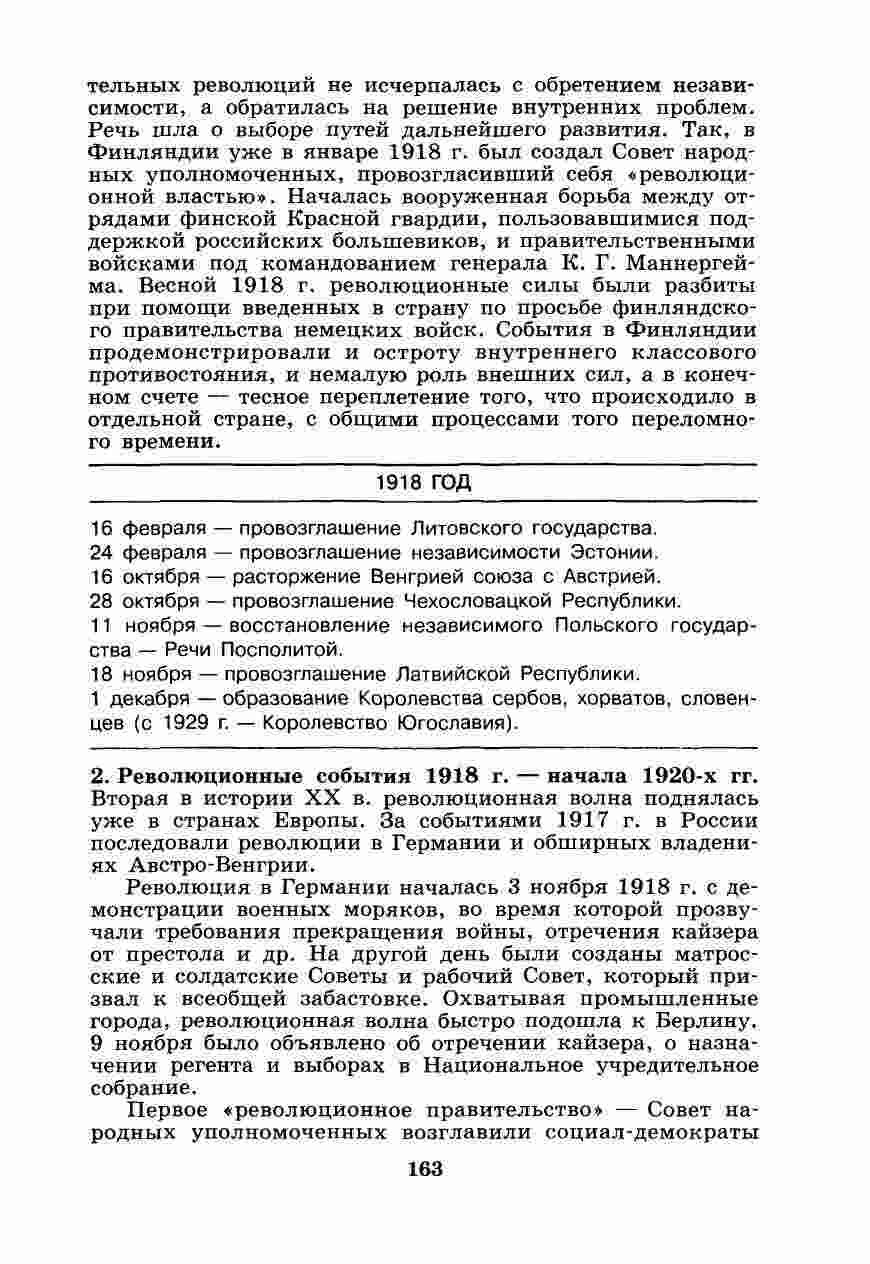 тельных революций не исчерпалась с обретением независимости, а обратилась на решение внутренних проблем. Речь шла о выборе путей дальнейшего развития. Так, в Финляндии уже в январе 1918 г. был создал Совет народных уполномоченных, провозгласивший себя «революционной властью». Началась вооруженная борьба между отрядами финской Красной гвардии, пользовавшимися поддержкой российских большевиков, и правительственными войсками под командованием генерала К. Г. Маннергейма. Весной 1918 г. революционные силы были разбиты при помощи введенных в страну по просьбе финляндского правительства немецких войск. События в Финляндии продемонстрировали и остроту внутреннего классового противостояния, и немалую роль внешних сил, а в конечном счете — тесное переплетение того, что происходило в отдельной стране, с общими процессами того переломного времени.

1918 ГОД

16 февраля — провозглашение Литовского государства.
24 февраля — провозглашение независимости Эстонии.
16 октября — расторжение Венгрией союза с Австрией.
28 октября — провозглашение Чехословацкой Республики.
11 ноября — восстановление независимого Польского государства — Речи Посполитой.
18 ноября — провозглашение Латвийской Республики.
1 декабря — образование Королевства сербов, хорватов, словенцев (с 1929 г. — Королевство Югославия).

2. Революционные события 1918 г. — начала 1920-х гг. Вторая в истории XX в. революционная волна поднялась уже в странах Европы. За событиями 1917 г. в России последовали революции в Германии и обширных владениях Австро-Венгрии.

Революция в Германии началась 3 ноября 1918 г. с демонстрации военных моряков, во время которой прозвучали требования прекращения войны, отречения кайзера от престола и др. На другой день были созданы матросские и солдатские Советы и рабочий Совет, который призвал к всеобщей забастовке. Охватывая промышленные города, революционная волна быстро подошла к Берлину. 9 ноября было объявлено об отречении кайзера, о назначении регента и выборах в Национальное учредительное собрание.

Первое «революционное правительство» — Совет народных уполномоченных возглавили социал-демократы

163